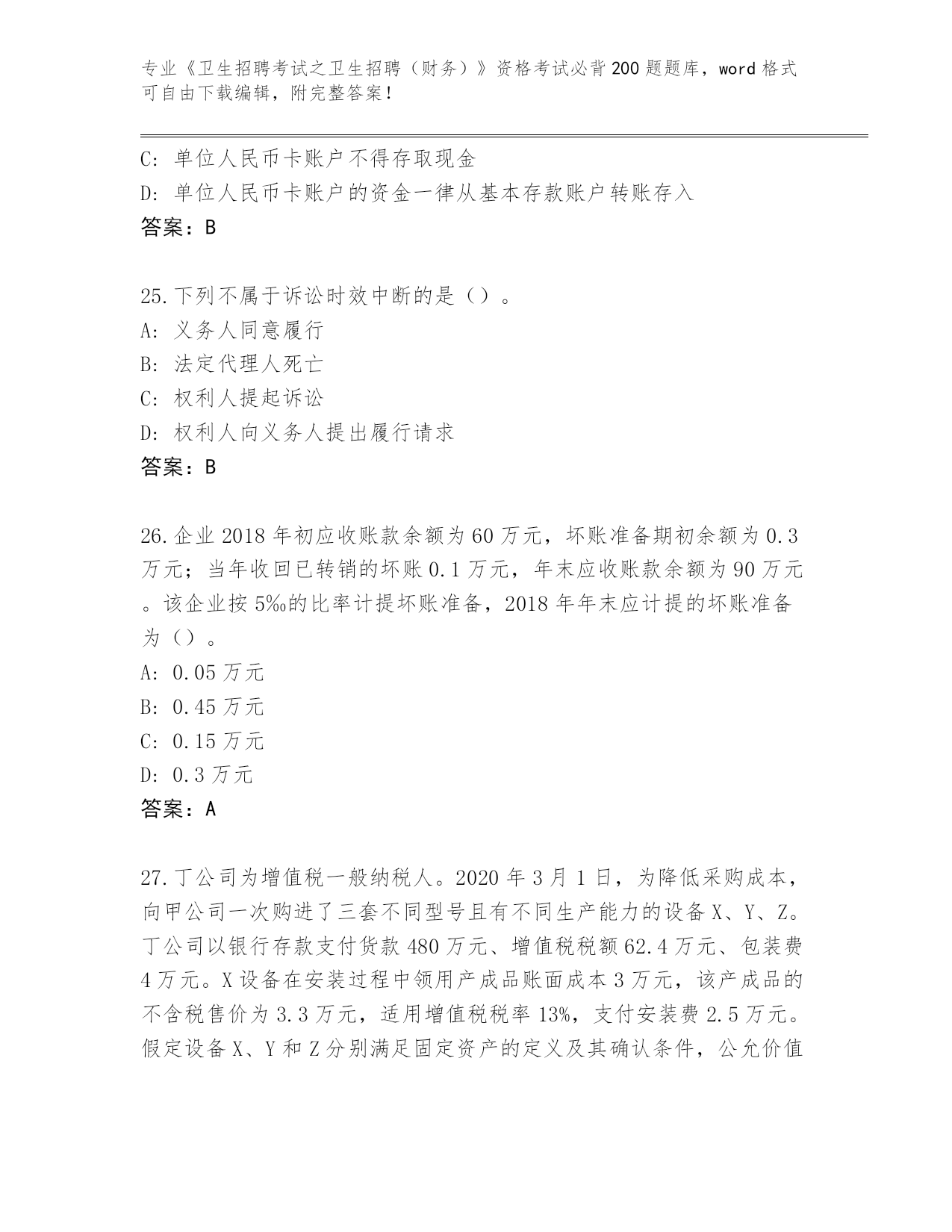 专业《卫生招聘考试之卫生招聘（财务）》资格考试必背200题题库，word格式可自由下载编辑，附完整答案！

C: 单位人民币卡账户不得存取现金
D: 单位人民币卡账户的资金一律从基本存款账户转账存入
答案：B

25.下列不属于诉讼时效中断的是（）。
A: 义务人同意履行
B: 法定代理人死亡
C: 权利人提起诉讼
D: 权利人向义务人提出履行请求
答案：B

26.企业2018年初应收账款余额为60万元，坏账准备期初余额为0.3万元；当年收回已转销的坏账0.1万元，年末应收账款余额为90万元。该企业按5‰的比率计提坏账准备，2018年年末应计提的坏账准备为（）。
A: 0.05万元
B: 0.45万元
C: 0.15万元
D: 0.3万元
答案：A

27.丁公司为增值税一般纳税人。2020年3月1日，为降低采购成本，向甲公司一次购进了三套不同型号且有不同生产能力的设备X、Y、Z。丁公司以银行存款支付货款480万元、增值税税额62.4万元、包装费4万元。X设备在安装过程中领用产成品账面成本3万元，该产成品的不含税售价为3.3万元，适用增值税税率13%，支付安装费2.5万元。假定设备X、Y和Z分别满足固定资产的定义及其确认条件，公允价值